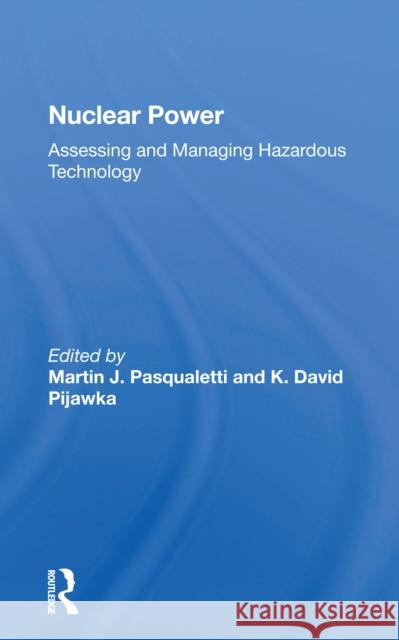 Nuclear Power

Assessing and Managing Hazardous Technology

Edited by
Martin J. Pasqualetti and K. David Pijawka

ROUTLEDGE